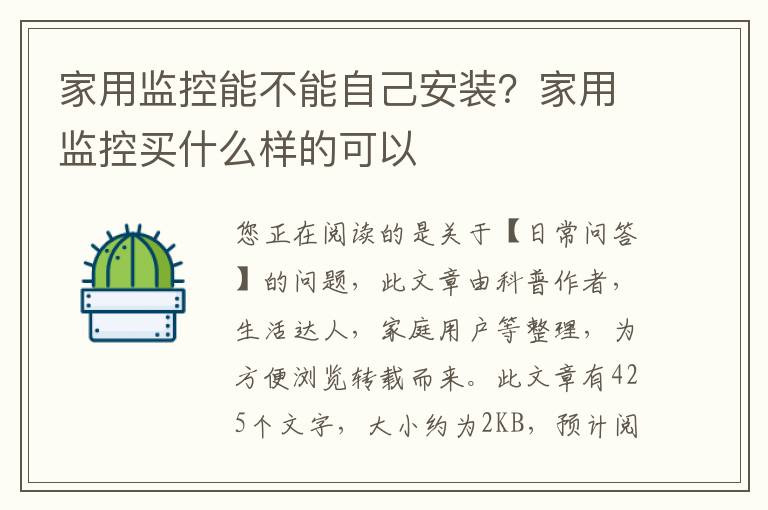 家用监控能不能自己安装？家用监控买什么样的可以

您正在阅读的是关于【日常问答】的问题，此文章由科普作者，生活达人，家庭用户等整理，为方便浏览转载而来。此文章有425个文字，大小约为2KB，预计阅